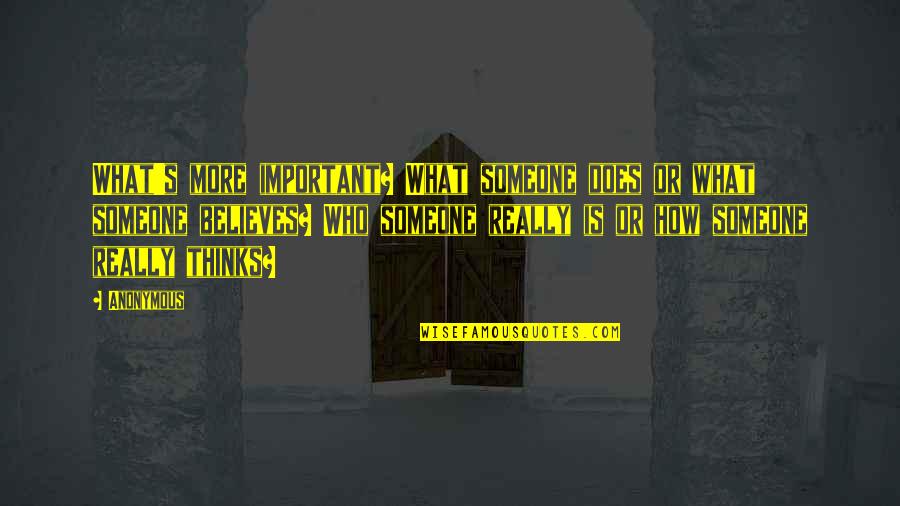 WHAT'S MORE IMPORTANT? WHAT SOMEONE DOES OR WHAT SOMEONE BELIEVES? WHO SOMEONE REALLY IS OR HOW SOMEONE REALLY THINKS?

- ANONYMOUS

WISEFAMOUSQUOTES.COM